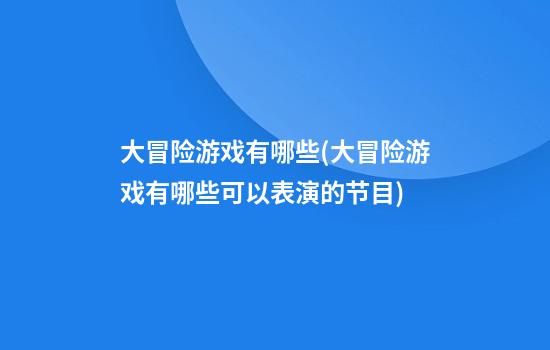 大冒险游戏有哪些(大冒险游戏有哪些可以表演的节目)